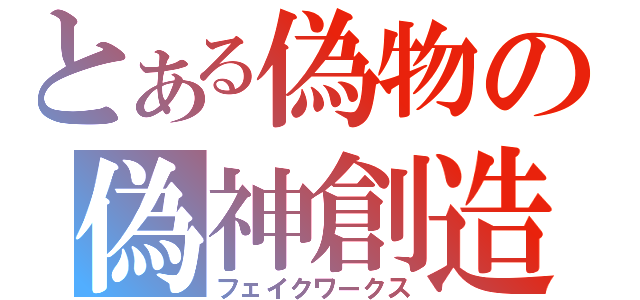 とある偽物の
偽神創造
フェイクワークス